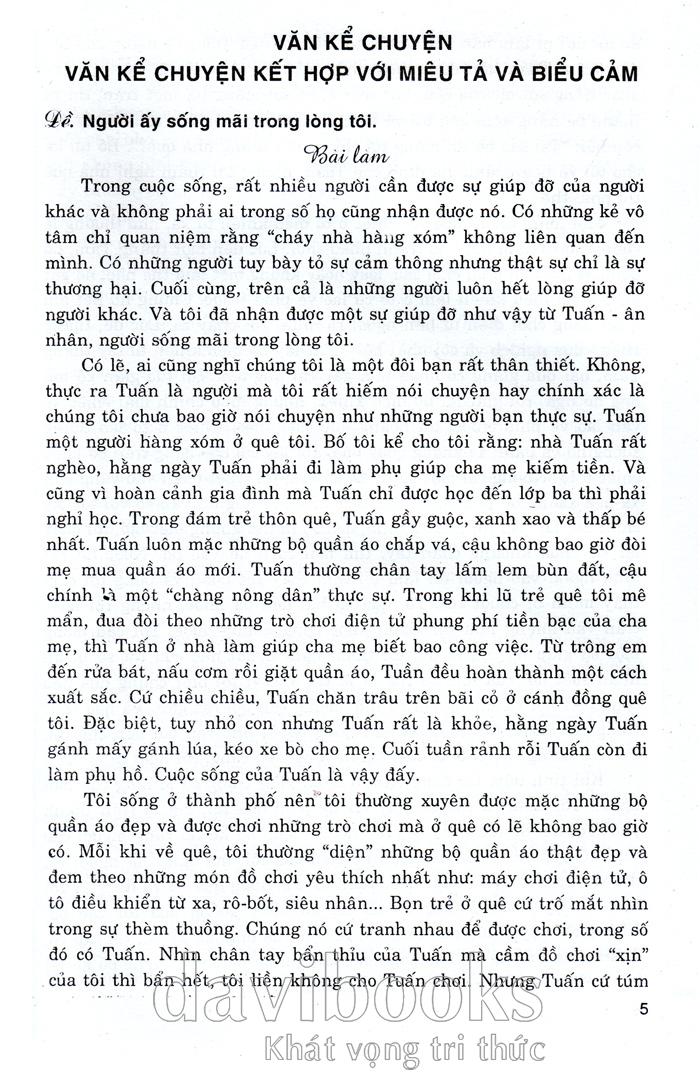 VĂN KỂ CHUYỆN
VĂN KỂ CHUYỆN KẾT HỢP VỚI MIÊU TẢ VÀ BIỂU CẢM

Đề. Người ấy sống mãi trong lòng tôi.

Bài làm

Trong cuộc sống, rất nhiều người cần được sự giúp đỡ của người khác và không phải ai trong số họ cũng nhận được nó. Có những kẻ vô tâm chỉ quan niệm rằng "cháy nhà hàng xóm" không liên quan đến mình. Có những người tuy bày tỏ sự cảm thông nhưng thật sự chỉ là sự thương hại. Cuối cùng, trên cả là những người luôn hết lòng giúp đỡ người khác. Và tôi đã nhận được một sự giúp đỡ như vậy từ Tuấn - ân nhân, người sống mãi trong lòng tôi.

Có lẽ, ai cũng nghĩ chúng tôi là một đôi bạn rất thân thiết. Không, thực ra Tuấn là người mà tôi rất hiếm nói chuyện hay chính xác là chúng tôi chưa bao giờ nói chuyện như những người bạn thực sự. Tuấn một người hàng xóm ở quê tôi. Bố tôi kể cho tôi rằng: nhà Tuấn rất nghèo, hằng ngày Tuấn phải đi làm phụ giúp cha mẹ kiếm tiền. Và cũng vì hoàn cảnh gia đình mà Tuấn chỉ được học đến lớp ba thì phải nghỉ học. Trong đám trẻ thôn quê, Tuấn gầy guộc, xanh xao và thấp bé nhất. Tuấn luôn mặc những bộ quần áo chắp vá, cậu không bao giờ đòi mẹ mua quần áo mới. Tuấn thường chân tay lấm lem bùn đất, cậu chính là một "chàng nông dân" thực sự. Trong khi lũ trẻ quê tôi mê mẩn, đua đòi theo những trò chơi điện tử phung phí tiền bạc của cha mẹ, thì Tuấn ở nhà làm giúp cha mẹ biết bao công việc. Từ trông em đến rửa bát, nấu cơm rồi giặt quần áo, Tuấn đều hoàn thành một cách xuất sắc. Cứ chiều chiều, Tuấn chăn trâu trên bãi cỏ ở cánh đồng quê tôi. Đặc biệt, tuy nhỏ con nhưng Tuấn rất là khỏe, hằng ngày Tuấn gánh mấy gánh lúa, kéo xe bò cho mẹ. Cuối tuần rảnh rỗi Tuấn còn đi làm phụ hồ. Cuộc sống của Tuấn là vậy đấy.

Tôi sống ở thành phố nên tôi thường xuyên được mặc những bộ quần áo đẹp và được chơi những trò chơi mà ở quê có lẽ không bao giờ có. Mỗi khi về quê, tôi thường "diện" những bộ quần áo thật đẹp và đem theo những món đồ chơi yêu thích nhất như: máy chơi điện tử, ô tô điều khiển từ xa, rô-bốt, siêu nhân... Bọn trẻ ở quê cứ trố mắt nhìn trong sự thèm thuồng. Chúng nó cứ tranh nhau để được chơi, trong số đó có Tuấn. Nhìn chân tay bẩn thỉu của Tuấn mà cầm đồ chơi "xịn" của tôi thì bẩn hết, tôi liền không cho Tuấn chơi. Nhưng Tuấn cứ túm

5

davibooks
Khát vọng tri thức